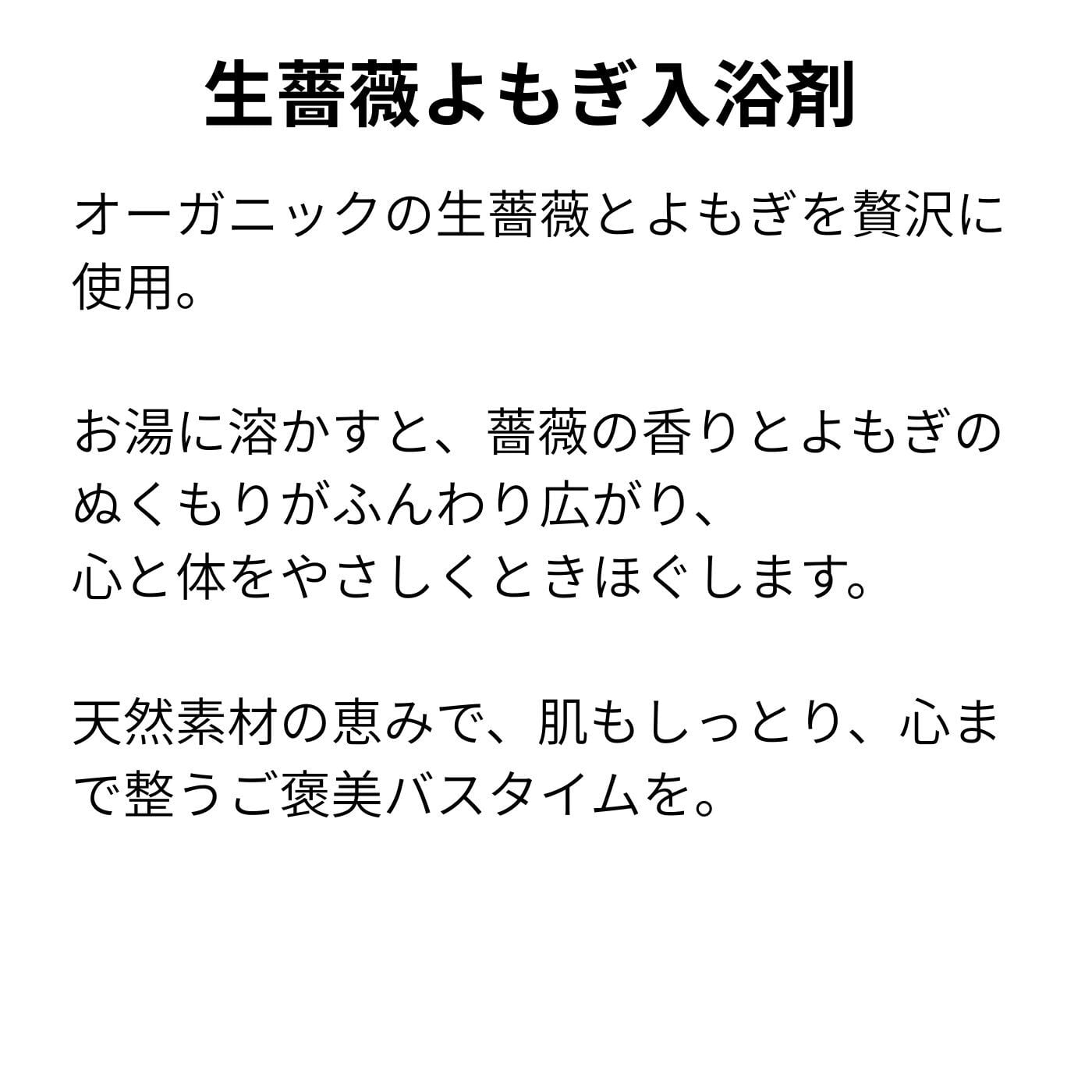 生薔薇よもぎ入浴剤

オーガニックの生薔薇とよもぎを贅沢に使用。

お湯に溶かすと、薔薇の香りとよもぎのぬくもりがふんわり広がり、
心と体をやさしくときほぐします。

天然素材の恵みで、肌もしっとり、心まで整うご褒美バスタイムを。